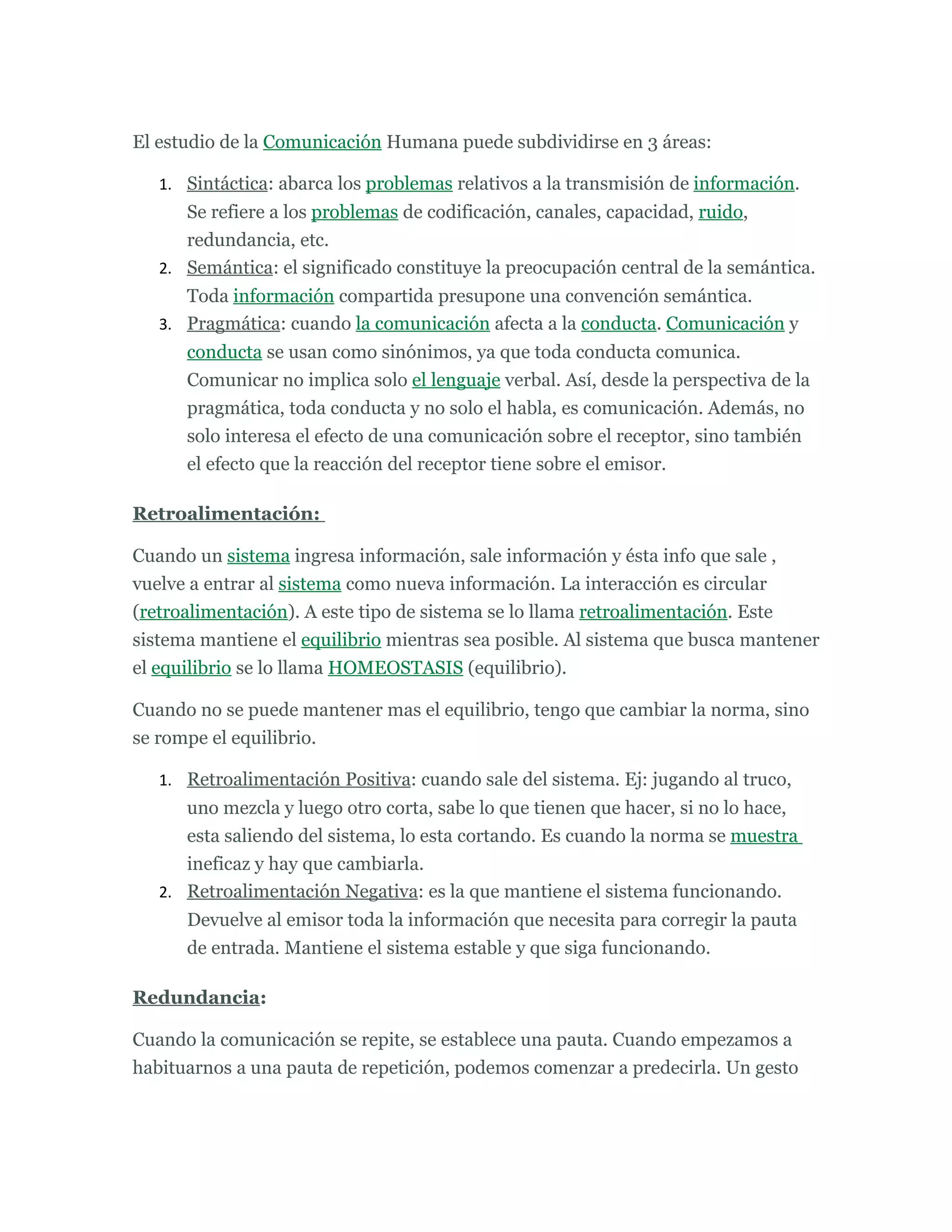 El estudio de la Comunicación Humana puede subdividirse en 3 áreas:

1. Sintáctica: abarca los problemas relativos a la transmisión de información. Se refiere a los problemas de codificación, canales, capacidad, ruido, redundancia, etc.
2. Semántica: el significado constituye la preocupación central de la semántica. Toda información compartida presupone una convención semántica.
3. Pragmática: cuando la comunicación afecta a la conducta. Comunicación y conducta se usan como sinónimos, ya que toda conducta comunica. Comunicar no implica solo el lenguaje verbal. Así, desde la perspectiva de la pragmática, toda conducta y no solo el habla, es comunicación. Además, no solo interesa el efecto de una comunicación sobre el receptor, sino también el efecto que la reacción del receptor tiene sobre el emisor.

Retroalimentación:

Cuando un sistema ingresa información, sale información y ésta info que sale , vuelve a entrar al sistema como nueva información. La interacción es circular (retroalimentación). A este tipo de sistema se lo llama retroalimentación. Este sistema mantiene el equilibrio mientras sea posible. Al sistema que busca mantener el equilibrio se lo llama HOMEOSTASIS (equilibrio).

Cuando no se puede mantener mas el equilibrio, tengo que cambiar la norma, sino se rompe el equilibrio.

1. Retroalimentación Positiva: cuando sale del sistema. Ej: jugando al truco, uno mezcla y luego otro corta, sabe lo que tienen que hacer, si no lo hace, esta saliendo del sistema, lo esta cortando. Es cuando la norma se muestra ineficaz y hay que cambiarla.
2. Retroalimentación Negativa: es la que mantiene el sistema funcionando. Devuelve al emisor toda la información que necesita para corregir la pauta de entrada. Mantiene el sistema estable y que siga funcionando.

Redundancia:

Cuando la comunicación se repite, se establece una pauta. Cuando empezamos a habituarnos a una pauta de repetición, podemos comenzar a predecirla. Un gesto